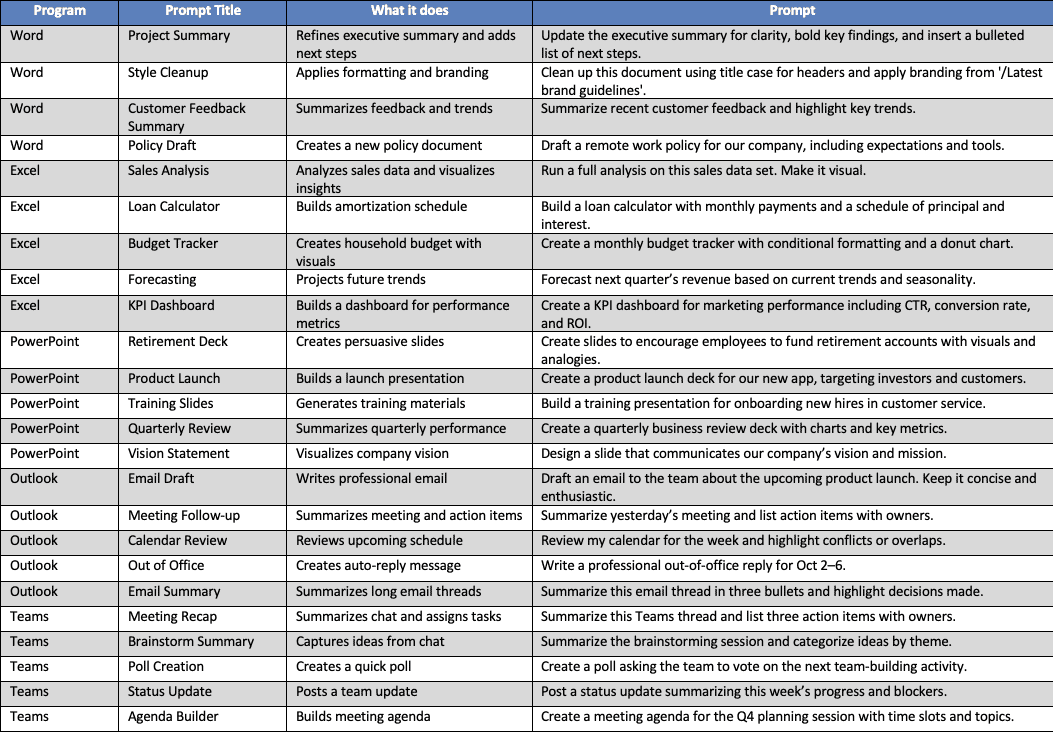 | Program | Prompt Title | What it does | Prompt |
|---|---|---|---|
| Word | Project Summary | Refines executive summary and adds next steps | Update the executive summary for clarity, bold key findings, and insert a bulleted list of next steps. |
| Word | Style Cleanup | Applies formatting and branding | Clean up this document using title case for headers and apply branding from '/Latest brand guidelines'. |
| Word | Customer Feedback Summary | Summarizes feedback and trends | Summarize recent customer feedback and highlight key trends. |
| Word | Policy Draft | Creates a new policy document | Draft a remote work policy for our company, including expectations and tools. |
| Excel | Sales Analysis | Analyzes sales data and visualizes insights | Run a full analysis on this sales data set. Make it visual. |
| Excel | Loan Calculator | Builds amortization schedule | Build a loan calculator with monthly payments and a schedule of principal and interest. |
| Excel | Budget Tracker | Creates household budget with visuals | Create a monthly budget tracker with conditional formatting and a donut chart. |
| Excel | Forecasting | Projects future trends | Forecast next quarter's revenue based on current trends and seasonality. |
| Excel | KPI Dashboard | Builds a dashboard for performance metrics | Create a KPI dashboard for marketing performance including CTR, conversion rate, and ROI. |
| PowerPoint | Retirement Deck | Creates persuasive slides | Create slides to encourage employees to fund retirement accounts with visuals and analogies. |
| PowerPoint | Product Launch | Builds a launch presentation | Create a product launch deck for our new app, targeting investors and customers. |
| PowerPoint | Training Slides | Generates training materials | Build a training presentation for onboarding new hires in customer service. |
| PowerPoint | Quarterly Review | Summarizes quarterly performance | Create a quarterly business review deck with charts and key metrics. |
| PowerPoint | Vision Statement | Visualizes company vision | Design a slide that communicates our company's vision and mission. |
| Outlook | Email Draft | Writes professional email | Draft an email to the team about the upcoming product launch. Keep it concise and enthusiastic. |
| Outlook | Meeting Follow-up | Summarizes meeting and action items | Summarize yesterday's meeting and list action items with owners. |
| Outlook | Calendar Review | Reviews upcoming schedule | Review my calendar for the week and highlight conflicts or overlaps. |
| Outlook | Out of Office | Creates auto-reply message | Write a professional out-of-office reply for Oct 2–6. |
| Outlook | Email Summary | Summarizes long email threads | Summarize this email thread in three bullets and highlight decisions made. |
| Teams | Meeting Recap | Summarizes chat and assigns tasks | Summarize this Teams thread and list three action items with owners. |
| Teams | Brainstorm Summary | Captures ideas from chat | Summarize the brainstorming session and categorize ideas by theme. |
| Teams | Poll Creation | Creates a quick poll | Create a poll asking the team to vote on the next team-building activity. |
| Teams | Status Update | Posts a team update | Post a status update summarizing this week's progress and blockers. |
| Teams | Agenda Builder | Builds meeting agenda | Create a meeting agenda for the Q4 planning session with time slots and topics. |